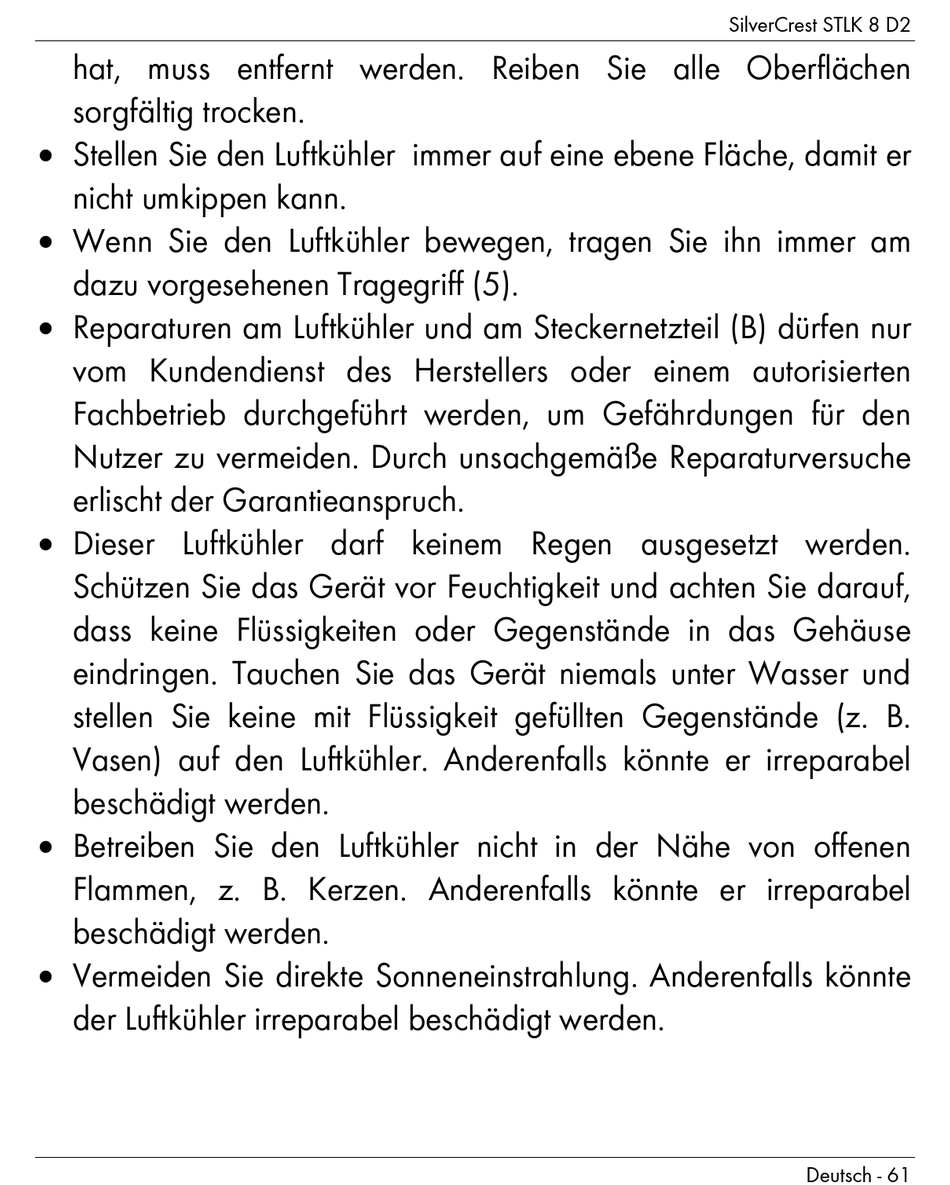 SilverCrest STLK 8 D2

hat, muss entfernt werden. Reiben Sie alle Oberflächen sorgfältig trocken.

• Stellen Sie den Luftkühler immer auf eine ebene Fläche, damit er nicht umkippen kann.
• Wenn Sie den Luftkühler bewegen, tragen Sie ihn immer am dazu vorgesehenen Tragegriff (5).
• Reparaturen am Luftkühler und am Steckernetzteil (B) dürfen nur vom Kundendienst des Herstellers oder einem autorisierten Fachbetrieb durchgeführt werden, um Gefährdungen für den Nutzer zu vermeiden. Durch unsachgemäße Reparaturversuche erlischt der Garantieanspruch.
• Dieser Luftkühler darf keinem Regen ausgesetzt werden. Schützen Sie das Gerät vor Feuchtigkeit und achten Sie darauf, dass keine Flüssigkeiten oder Gegenstände in das Gehäuse eindringen. Tauchen Sie das Gerät niemals unter Wasser und stellen Sie keine mit Flüssigkeit gefüllten Gegenstände (z. B. Vasen) auf den Luftkühler. Anderenfalls könnte er irreparabel beschädigt werden.
• Betreiben Sie den Luftkühler nicht in der Nähe von offenen Flammen, z. B. Kerzen. Anderenfalls könnte er irreparabel beschädigt werden.
• Vermeiden Sie direkte Sonneneinstrahlung. Anderenfalls könnte der Luftkühler irreparabel beschädigt werden.

Deutsch - 61